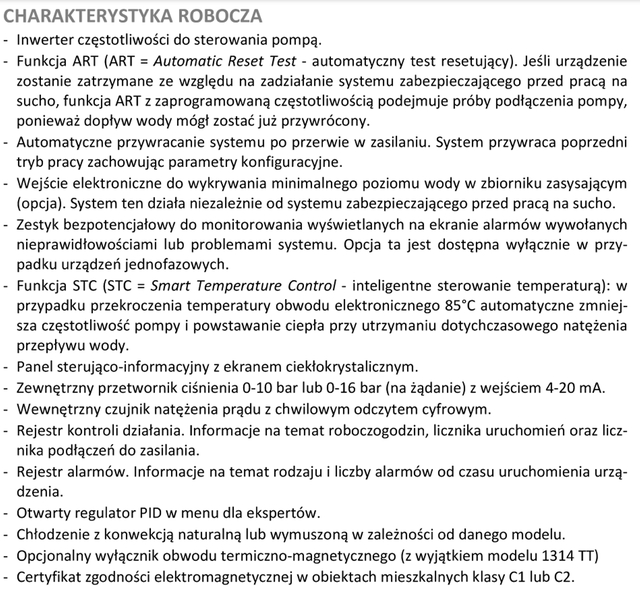 CHARAKTERYSTYKA ROBOCZA

- Inwerter częstotliwości do sterowania pompą.
- Funkcja ART (ART = Automatic Reset Test - automatyczny test resetujący). Jeśli urządzenie zostanie zatrzymane ze względu na zadziałanie systemu zabezpieczającego przed pracą na sucho, funkcja ART z zaprogramowaną częstotliwością podejmuje próby podłączenia pompy, ponieważ dopływ wody mógł zostać już przywrócony.
- Automatyczne przywracanie systemu po przerwie w zasilaniu. System przywraca poprzedni tryb pracy zachowując parametry konfiguracyjne.
- Wejście elektroniczne do wykrywania minimalnego poziomu wody w zbiorniku zasysającym (opcja). System ten działa niezależnie od systemu zabezpieczającego przed pracą na sucho.
- Zestyk bezpotencjałowy do monitorowania wyświetlanych na ekranie alarmów wywołanych nieprawidłowościami lub problemami systemu. Opcja ta jest dostępna wyłącznie w przypadku urządzeń jednofazowych.
- Funkcja STC (STC = Smart Temperature Control - inteligentne sterowanie temperaturą): w przypadku przekroczenia temperatury obwodu elektronicznego 85°C automatyczne zmniejsza częstotliwość pompy i powstawanie ciepła przy utrzymaniu dotychczasowego natężenia przepływu wody.
- Panel sterująco-informacyjny z ekranem ciekłokrystalicznym.
- Zewnętrzny przetwornik ciśnienia 0-10 bar lub 0-16 bar (na żądanie) z wejściem 4-20 mA.
- Wewnętrzny czujnik natężenia prądu z chwilowym odczytem cyfrowym.
- Rejestr kontroli działania. Informacje na temat roboczogodzin, licznika uruchomień oraz licznika podłączeń do zasilania.
- Rejestr alarmów. Informacje na temat rodzaju i liczby alarmów od czasu uruchomienia urządzenia.
- Otwarty regulator PID w menu dla ekspertów.
- Chłodzenie z konwekcją naturalną lub wymuszoną w zależności od danego modelu.
- Opcjonalny wyłącznik obwodu termiczno-magnetycznego (z wyjątkiem modelu 1314 TT)
- Certyfikat zgodności elektromagnetycznej w obiektach mieszkalnych klasy C1 lub C2.